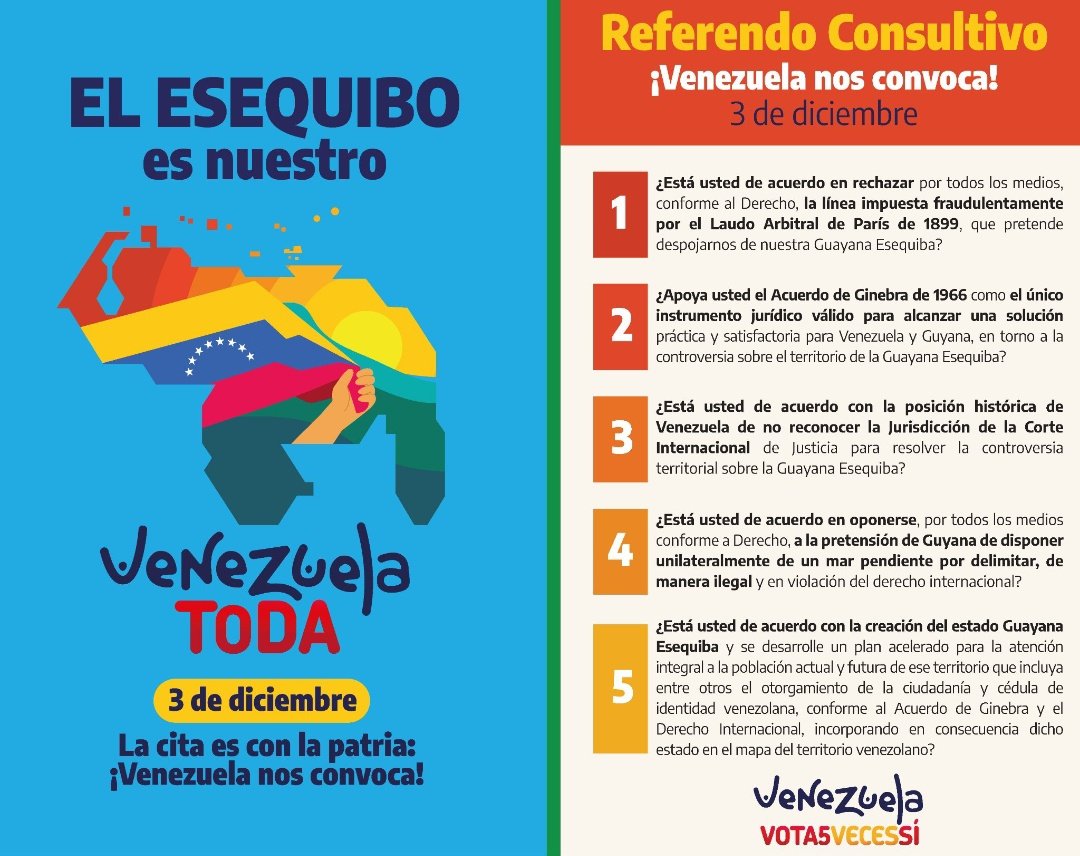 EL ESEQUIBO
es nuestro

Venezuela
TODA

3 de diciembre

La cita es con la patria:
¡Venezuela nos convoca!

Referendo Consultivo
¡Venezuela nos convoca!
3 de diciembre

1
¿Está usted de acuerdo en rechazar por todos los medios, conforme al Derecho, la línea impuesta fraudulentamente por el Laudo Arbitral de París de 1899, que pretende despojarnos de nuestra Guayana Esequiba?

2
¿Apoya usted el Acuerdo de Ginebra de 1966 como el único instrumento jurídico válido para alcanzar una solución práctica y satisfactoria para Venezuela y Guyana, en torno a la controversia sobre el territorio de la Guayana Esequiba?

3
¿Está usted de acuerdo con la posición histórica de Venezuela de no reconocer la Jurisdicción de la Corte Internacional de Justicia para resolver la controversia territorial sobre la Guayana Esequiba?

4
¿Está usted de acuerdo en oponerse, por todos los medios conforme a Derecho, a la pretensión de Guyana de disponer unilateralmente de un mar pendiente por delimitar, de manera ilegal y en violación del derecho internacional?

5
¿Está usted de acuerdo con la creación del estado Guayana Esequiba y se desarrolle un plan acelerado para la atención integral a la población actual y futura de ese territorio que incluya entre otros el otorgamiento de la ciudadanía y cédula de identidad venezolana, conforme al Acuerdo de Ginebra y el Derecho Internacional, incorporando en consecuencia dicho estado en el mapa del territorio venezolano?

Venezuela
VOTA5VECESSÍ